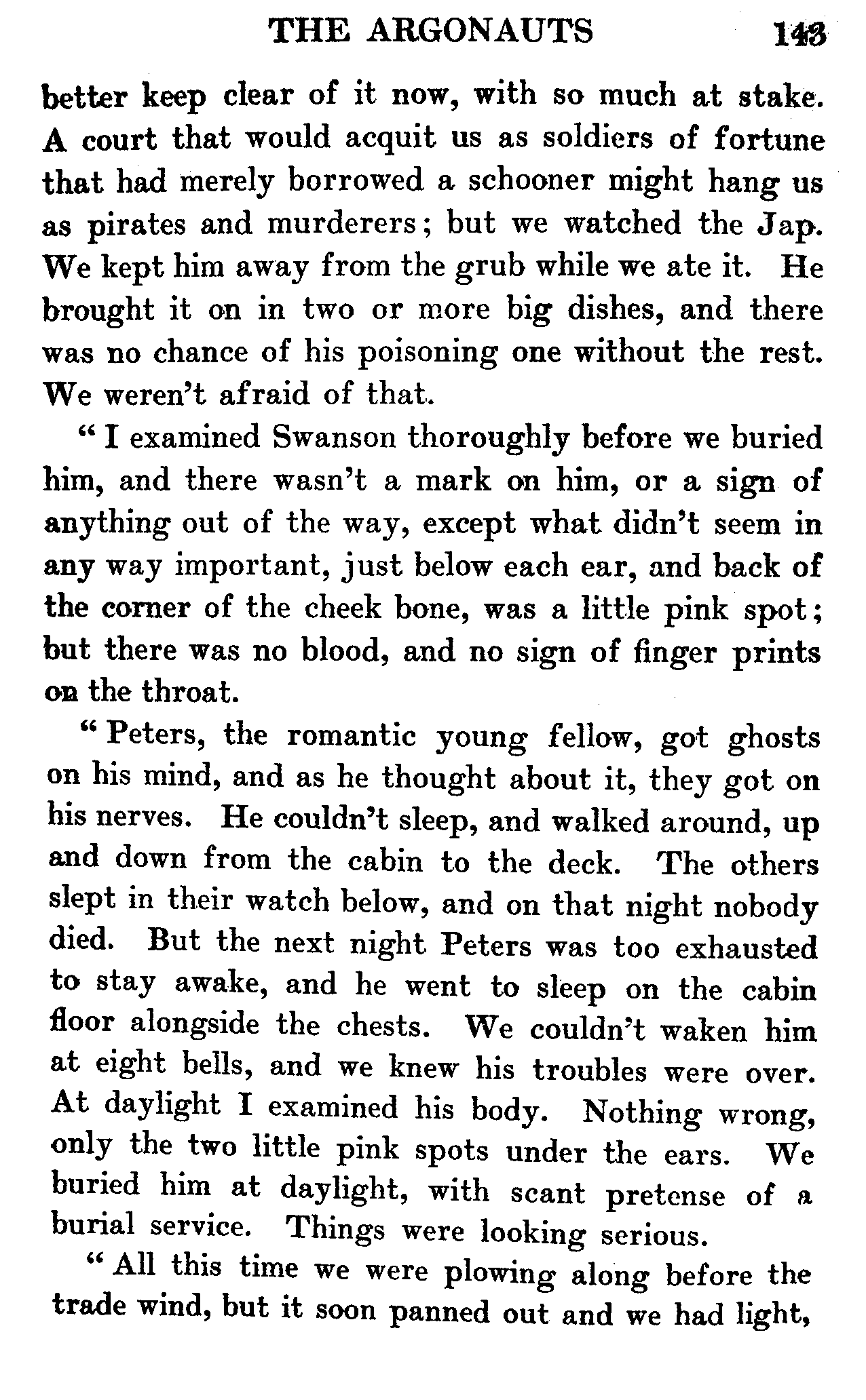 THE ARGONAUTS 143

better keep clear of it now, with so much at stake. A court that would acquit us as soldiers of fortune that had merely borrowed a schooner might hang us as pirates and murderers; but we watched the Jap. We kept him away from the grub while we ate it. He brought it on in two or more big dishes, and there was no chance of his poisoning one without the rest. We weren't afraid of that.

" I examined Swanson thoroughly before we buried him, and there wasn't a mark on him, or a sign of anything out of the way, except what didn't seem in any way important, just below each ear, and back of the corner of the cheek bone, was a little pink spot; but there was no blood, and no sign of finger prints on the throat.

" Peters, the romantic young fellow, got ghosts on his mind, and as he thought about it, they got on his nerves. He couldn't sleep, and walked around, up and down from the cabin to the deck. The others slept in their watch below, and on that night nobody died. But the next night Peters was too exhausted to stay awake, and he went to sleep on the cabin floor alongside the chests. We couldn't waken him at eight bells, and we knew his troubles were over. At daylight I examined his body. Nothing wrong, only the two little pink spots under the ears. We buried him at daylight, with scant pretense of a burial service. Things were looking serious.

" All this time we were plowing along before the trade wind, but it soon panned out and we had light,